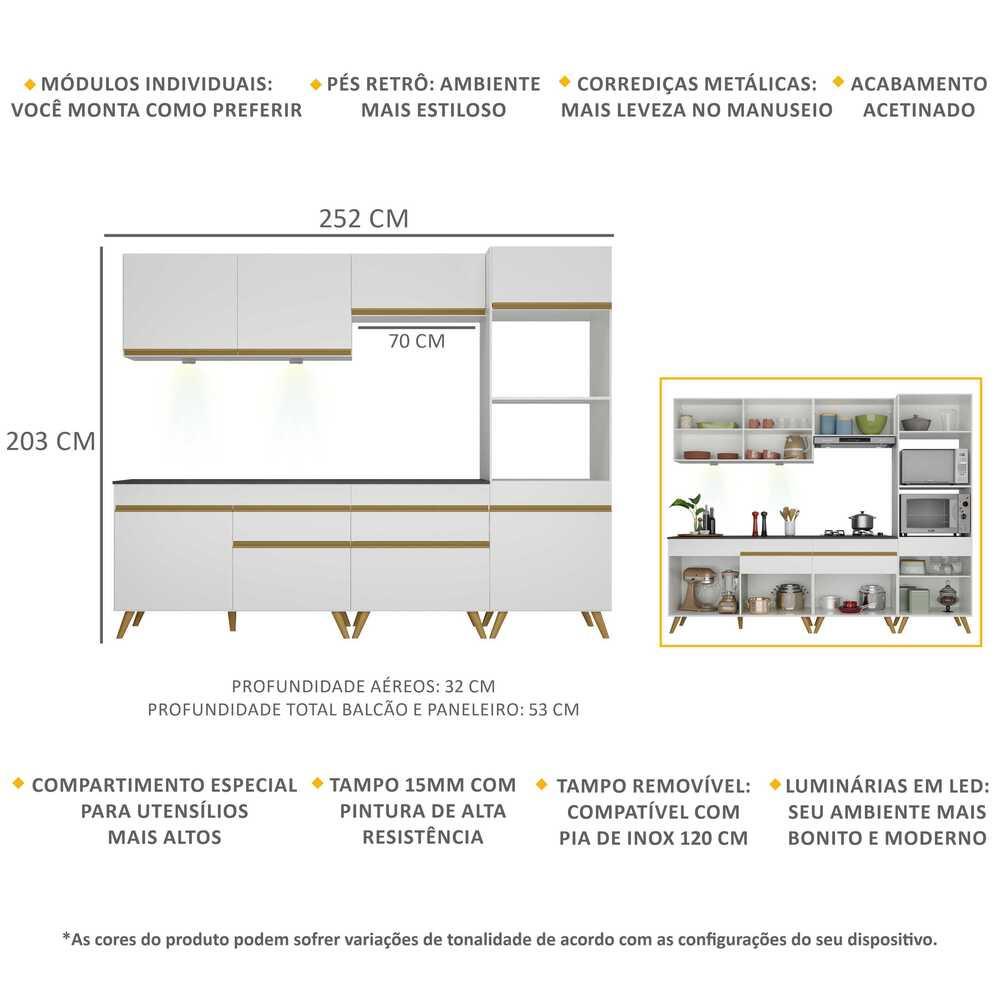 MÓDULOS INDIVIDUAIS: VOCÊ MONTA COMO PREFERIR

PÉS RETRÔ: AMBIENTE MAIS ESTILOSO

CORREDIÇAS METÁLICAS: MAIS LEVEZA NO MANUSEIO

ACABAMENTO ACETINADO

252 CM

70 CM

203 CM

PROFUNDIDADE AÉREOS: 32 CM
PROFUNDIDADE TOTAL BALCÃO E PANELEIRO: 53 CM

COMPARTIMENTO ESPECIAL PARA UTENSÍLIOS MAIS ALTOS

TAMPO 15MM COM PINTURA DE ALTA RESISTÊNCIA

TAMPO REMOVÍVEL: COMPATÍVEL COM PIA DE INOX 120 CM

LUMINÁRIAS EM LED: SEU AMBIENTE MAIS BONITO E MODERNO

*As cores do produto podem sofrer variações de tonalidade de acordo com as configurações do seu dispositivo.